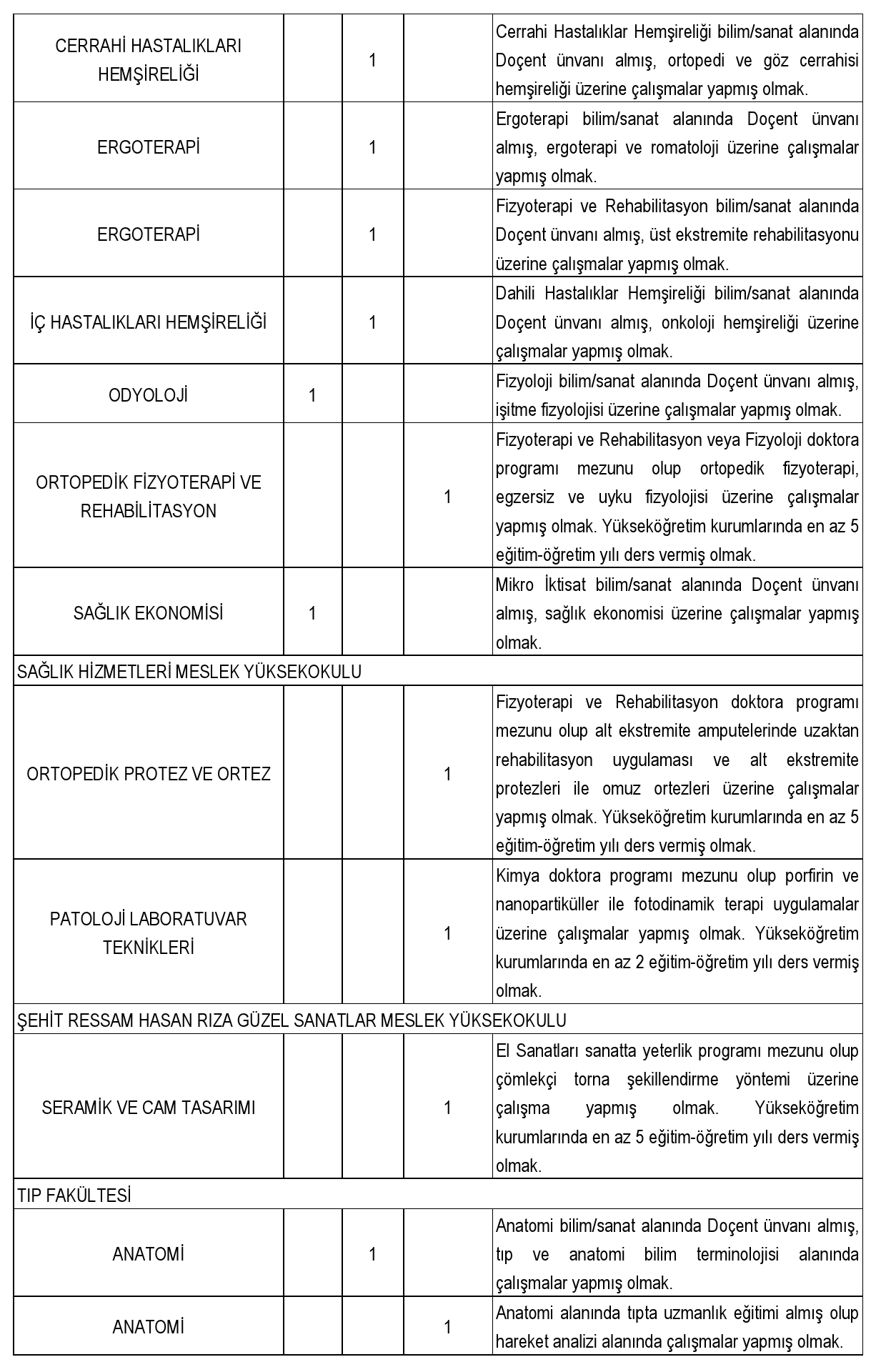 | | | | | |
|---|---|---|---|---|
| CERRAHİ HASTALIKLARI HEMŞİRELİĞİ | | 1 | | Cerrahi Hastalıklar Hemşireliği bilim/sanat alanında Doçent ünvanı almış, ortopedi ve göz cerrahisi hemşireliği üzerine çalışmalar yapmış olmak. |
| ERGOTERAPİ | | 1 | | Ergoterapi bilim/sanat alanında Doçent ünvanı almış, ergoterapi ve romatoloji üzerine çalışmalar yapmış olmak. |
| ERGOTERAPİ | | 1 | | Fizyoterapi ve Rehabilitasyon bilim/sanat alanında Doçent ünvanı almış, üst ekstremite rehabilitasyonu üzerine çalışmalar yapmış olmak. |
| İÇ HASTALIKLARI HEMŞİRELİĞİ | | 1 | | Dahili Hastalıklar Hemşireliği bilim/sanat alanında Doçent ünvanı almış, onkoloji hemşireliği üzerine çalışmalar yapmış olmak. |
| ODYOLOJİ | 1 | | | Fizyoloji bilim/sanat alanında Doçent ünvanı almış, işitme fizyolojisi üzerine çalışmalar yapmış olmak. |
| ORTOPEDİK FİZYOTERAPİ VE REHABİLİTASYON | | | 1 | Fizyoterapi ve Rehabilitasyon veya Fizyoloji doktora programı mezunu olup ortopedik fizyoterapi, egzersiz ve uyku fizyolojisi üzerine çalışmalar yapmış olmak. Yükseköğretim kurumlarında en az 5 eğitim-öğretim yılı ders vermiş olmak. |
| SAĞLIK EKONOMİSİ | 1 | | | Mikro İktisat bilim/sanat alanında Doçent ünvanı almış, sağlık ekonomisi üzerine çalışmalar yapmış olmak. |
| SAĞLIK HİZMETLERİ MESLEK YÜKSEKOKULU | | | | |
| ORTOPEDİK PROTEZ VE ORTEZ | | | 1 | Fizyoterapi ve Rehabilitasyon doktora programı mezunu olup alt ekstremite amputelerinde uzaktan rehabilitasyon uygulaması ve alt ekstremite protezleri ile omuz ortezleri üzerine çalışmalar yapmış olmak. Yükseköğretim kurumlarında en az 5 eğitim-öğretim yılı ders vermiş olmak. |
| PATOLOJİ LABORATUVAR TEKNİKLERİ | | | 1 | Kimya doktora programı mezunu olup porfirin ve nanopartiküller ile fotodinamik terapi uygulamalar üzerine çalışmalar yapmış olmak. Yükseköğretim kurumlarında en az 2 eğitim-öğretim yılı ders vermiş olmak. |
| ŞEHİT RESSAM HASAN RIZA GÜZEL SANATLAR MESLEK YÜKSEKOKULU | | | | |
| SERAMİK VE CAM TASARIMI | | | 1 | El Sanatları sanatta yeterlik programı mezunu olup çömlekçi torna şekillendirme yöntemi üzerine çalışma yapmış olmak. Yükseköğretim kurumlarında en az 5 eğitim-öğretim yılı ders vermiş olmak. |
| TIP FAKÜLTESİ | | | | |
| ANATOMİ | | 1 | | Anatomi bilim/sanat alanında Doçent ünvanı almış, tıp ve anatomi bilim terminolojisi alanında çalışmalar yapmış olmak. |
| ANATOMİ | | | 1 | Anatomi alanında tıpta uzmanlık eğitimi almış olup hareket analizi alanında çalışmalar yapmış olmak. |